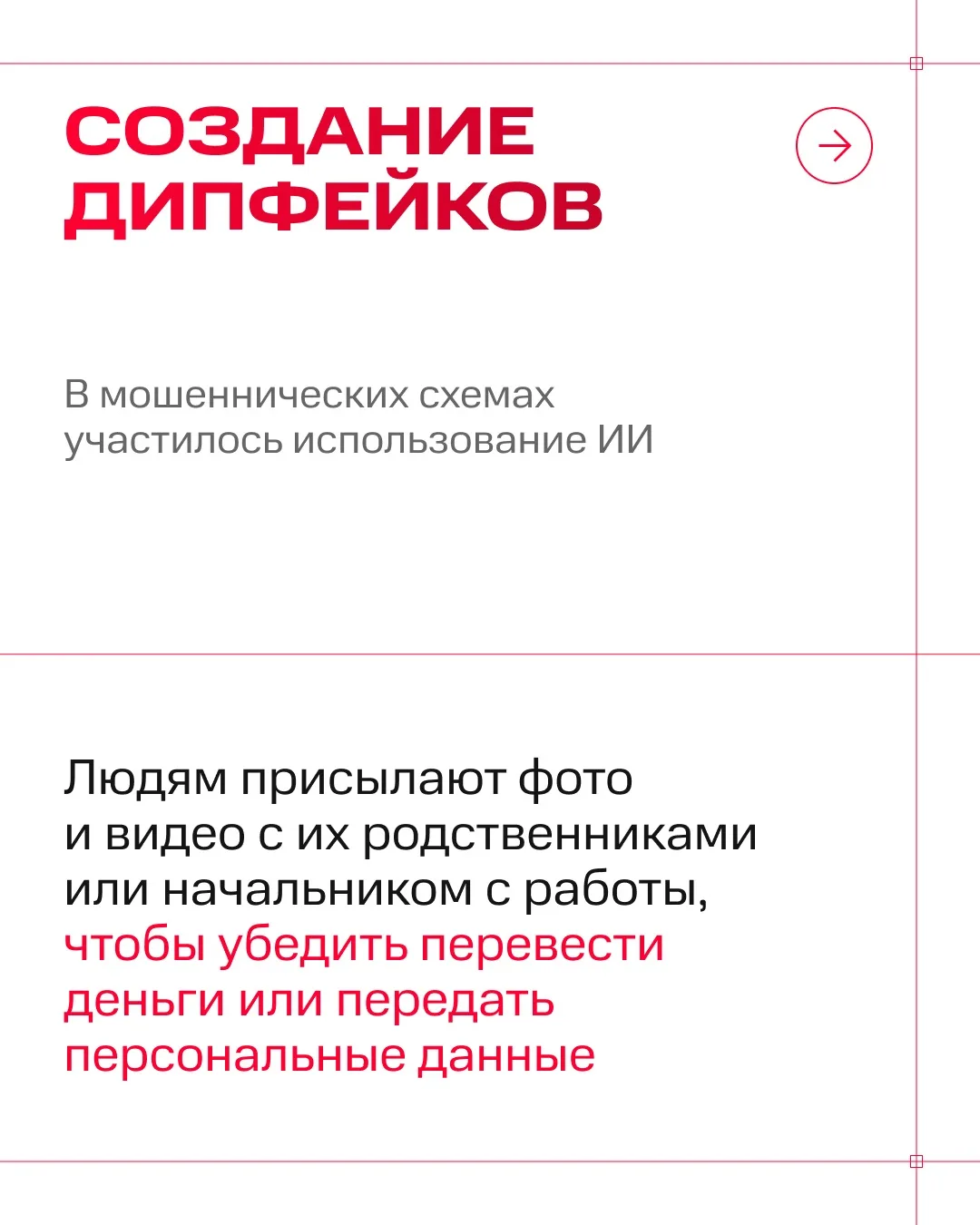 СОЗДАНИЕ ДИПФЕЙКОВ

В мошеннических схемах участилось использование ИИ

Людям присылают фото и видео с их родственниками или начальником с работы, чтобы убедить перевести деньги или передать персональные данные